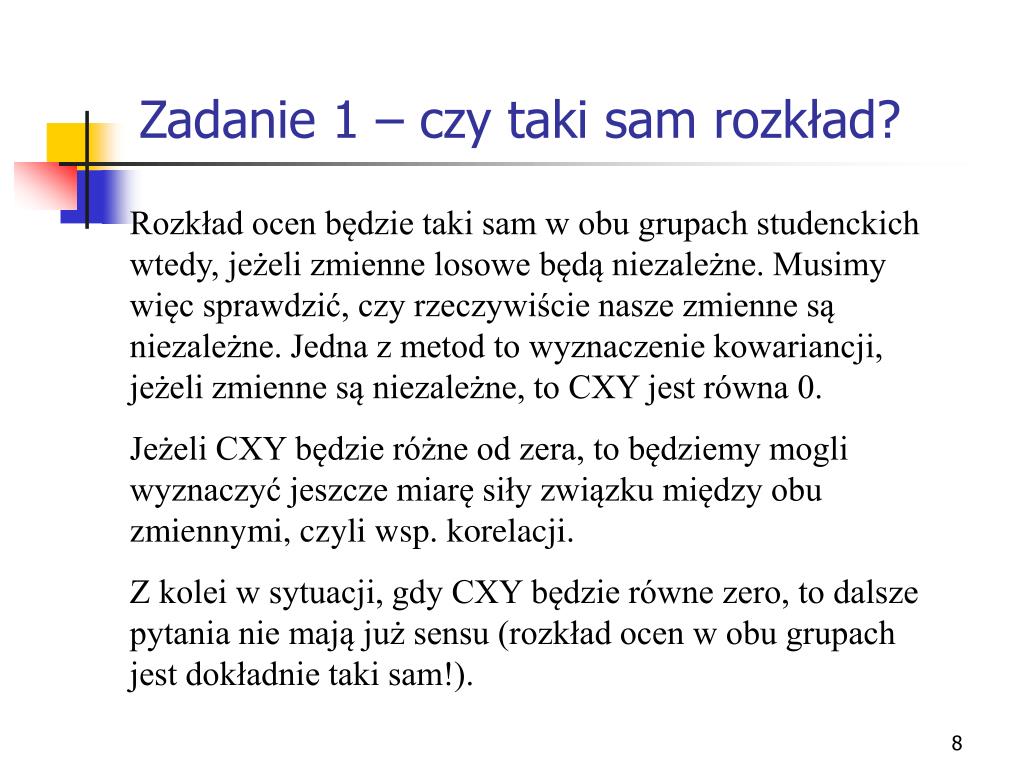 Zadanie 1 – czy taki sam rozkład?

Rozkład ocen będzie taki sam w obu grupach studenckich wtedy, jeżeli zmienne losowe będą niezależne. Musimy więc sprawdzić, czy rzeczywiście nasze zmienne są niezależne. Jedna z metod to wyznaczenie kowariancji, jeżeli zmienne są niezależne, to CXY jest równa 0.

Jeżeli CXY będzie różne od zera, to będziemy mogli wyznaczyć jeszcze miarę siły związku między obu zmiennymi, czyli wsp. korelacji.

Z kolei w sytuacji, gdy CXY będzie równe zero, to dalsze pytania nie mają już sensu (rozkład ocen w obu grupach jest dokładnie taki sam!).

8